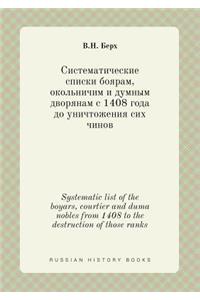 В.Н. Берх

Систематические списки боярам, окольничим и думным дворянам с 1408 года до уничтожения сих чинов

Systematic list of the boyars, courtier and duma nobles from 1408 to the destruction of those ranks

RUSSIAN HISTORY BOOKS